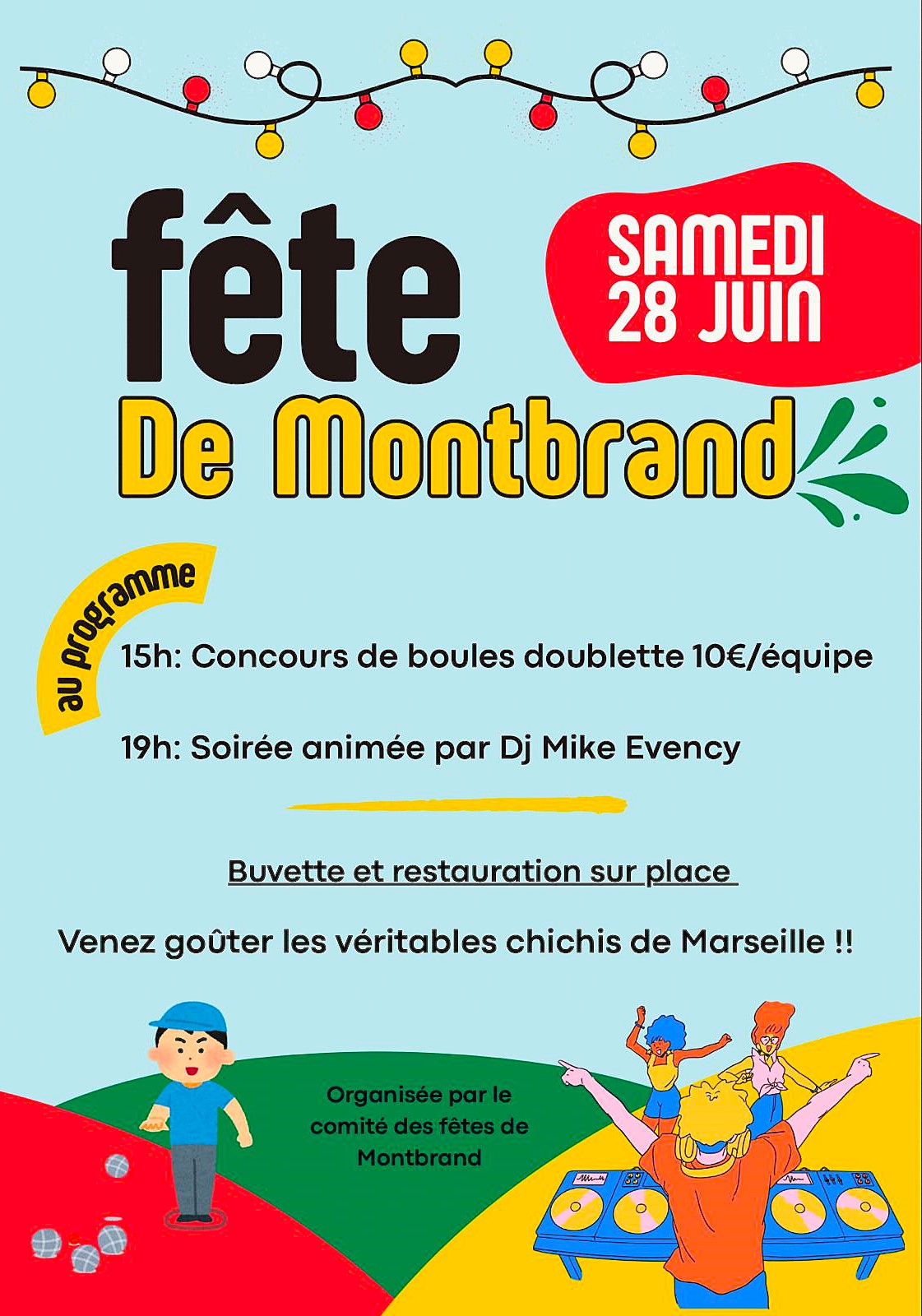 fête

SAMEDI 28 JUIN

De Montbrand

au programme

15h: Concours de boules doublette 10€/équipe

19h: Soirée animée par Dj Mike Evency

Buvette et restauration sur place

Venez goûter les véritables chichis de Marseille !!

Organisée par le comité des fêtes de Montbrand